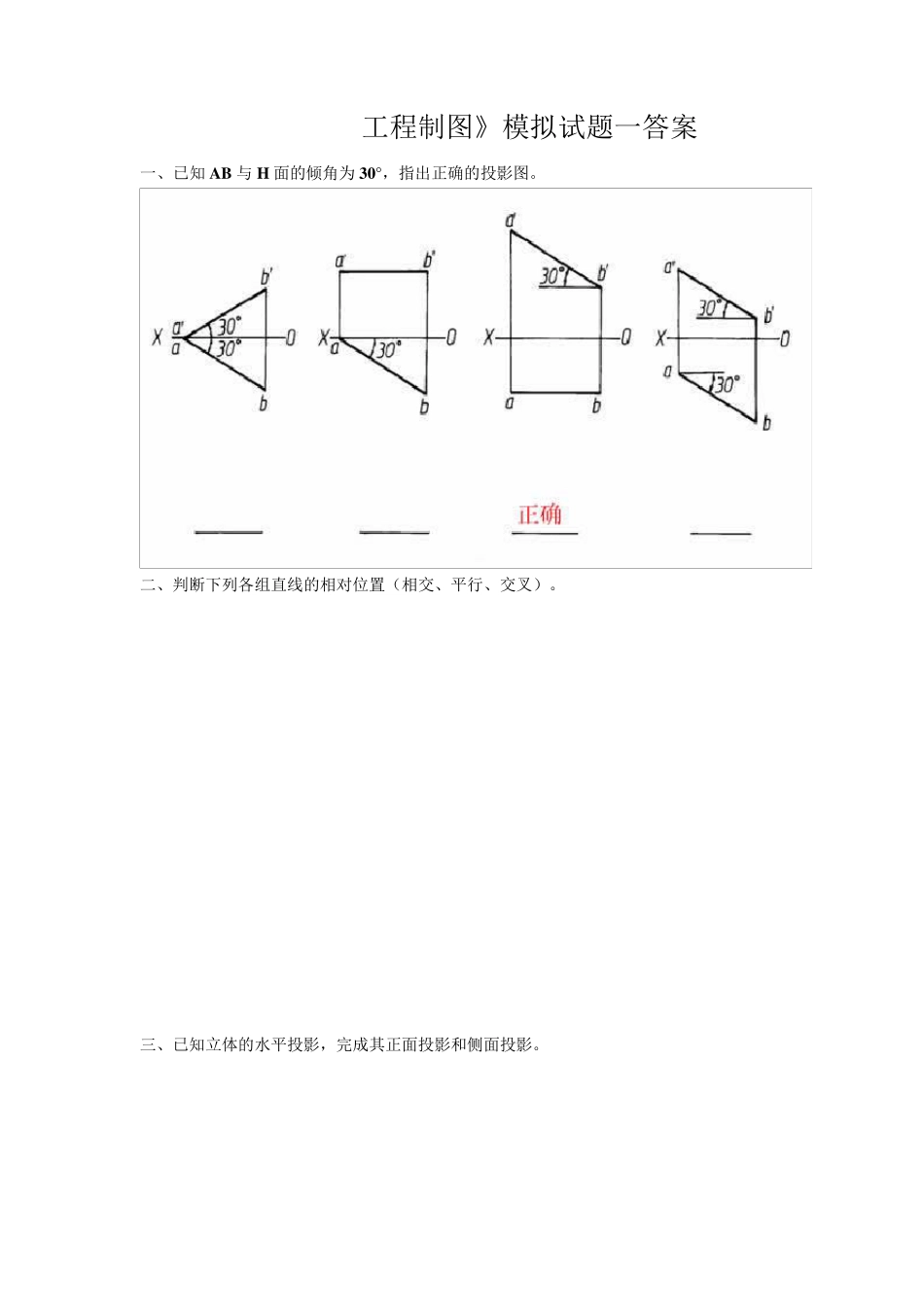 工程制图》模拟试题一答案

一、已知 AB 与 H 面的倾角为 30°，指出正确的投影图。

b'
X a' a 30° 30° O
b

a' b'
X a 30° O
b

a'
30° b'
X O
a b

a'
30° b'
X O
a 30°
b

正确

二、判断下列各组直线的相对位置（相交、平行、交叉）。

三、已知立体的水平投影，完成其正面投影和侧面投影。